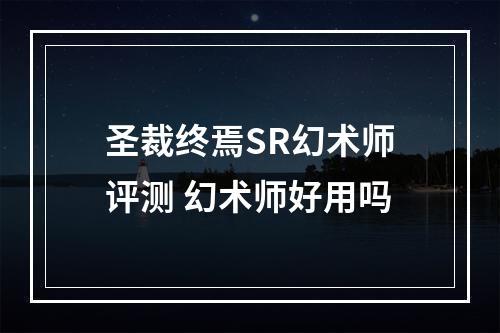 圣裁终焉SR幻术师评测 幻术师好用吗